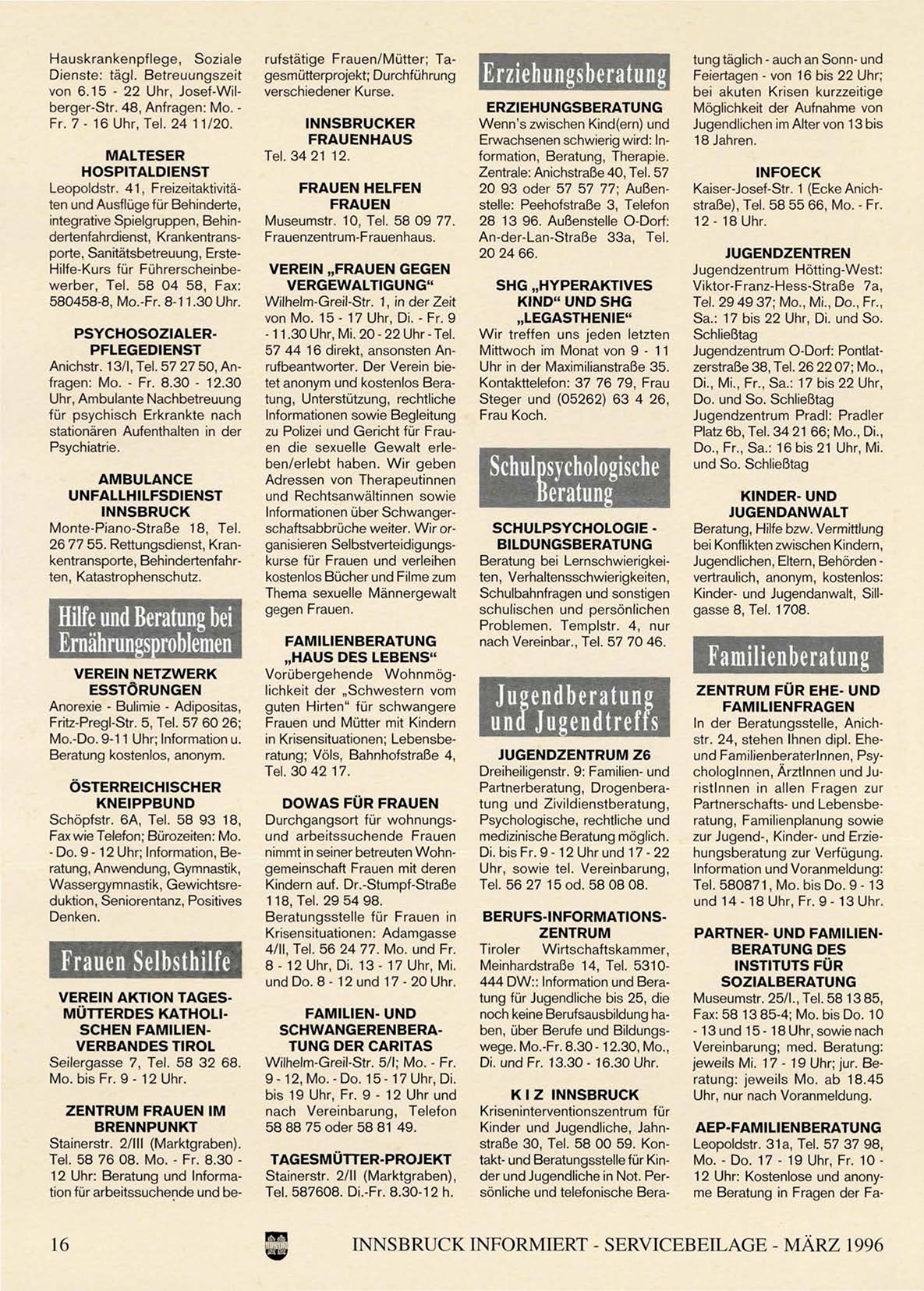 Hauskrankenpflege, Soziale Dienste: tägl. Betreuungszeit von 6.15 - 22 Uhr, Josef-Wilberger-Str. 48, Anfragen: Mo. - Fr. 7 - 16 Uhr, Tel. 24 11/20.

MALTESER HOSPITALDIENST
Leopoldstr. 41, Freizeitaktivitäten und Ausflüge für Behinderte, integrative Spielgruppen, Behindertenfahrdienst, Krankentransporte, Sanitätsbetreuung, Erste-Hilfe-Kurs für Führerscheinbewerber, Tel. 58 04 58, Fax: 580458-8, Mo.-Fr. 8-11.30 Uhr.

PSYCHOSOZIALER-PFLEGEDIENST
Anichstr. 13/I, Tel. 57 27 50, Anfragen: Mo. - Fr. 8.30 - 12.30 Uhr, Ambulante Nachbetreuung für psychisch Erkrankte nach stationären Aufenthalten in der Psychiatrie.

AMBULANCE UNFALLHILFSDIENST INNSBRUCK
Monte-Piano-Straße 18, Tel. 26 77 55. Rettungsdienst, Krankentransporte, Behindertenfahrten, Katastrophenschutz.

Hilfe und Beratung bei Ernährungsproblemen

VEREIN NETZWERK ESSTÖRUNGEN
Anorexie - Bulimie - Adipositas, Fritz-Pregl-Str. 5, Tel. 57 60 26; Mo.-Do. 9-11 Uhr; Information u. Beratung kostenlos, anonym.

ÖSTERREICHISCHER KNEIPPBUND
Schöpfstr. 6A, Tel. 58 93 18, Fax wie Telefon; Bürozeiten: Mo. - Do. 9 - 12 Uhr; Information, Beratung, Anwendung, Gymnastik, Wassergymnastik, Gewichtsreduktion, Seniorentanz, Positives Denken.

Frauen Selbsthilfe

VEREIN AKTION TAGESMÜTTERDES KATHOLISCHEN FAMILIENVERBANDES TIROL
Seilergasse 7, Tel. 58 32 68. Mo. bis Fr. 9 - 12 Uhr.

ZENTRUM FRAUEN IM BRENNPUNKT
Stainerstr. 2/III (Marktgraben). Tel. 58 76 08. Mo. - Fr. 8.30 - 12 Uhr: Beratung und Information für arbeitssuchende und berufstätige Frauen/Mütter; Tagesmütterprojekt; Durchführung verschiedener Kurse.

INNSBRUCKER FRAUENHAUS
Tel. 34 21 12.

FRAUEN HELFEN FRAUEN
Museumstr. 10, Tel. 58 09 77. Frauenzentrum-Frauenhaus.

VEREIN „FRAUEN GEGEN VERGEWALTIGUNG“
Wilhelm-Greil-Str. 1, in der Zeit von Mo. 15 - 17 Uhr, Di. - Fr. 9 - 11.30 Uhr, Mi. 20 - 22 Uhr - Tel. 57 44 16 direkt, ansonsten Anrufbeantworter. Der Verein bietet anonym und kostenlos Beratung, Unterstützung, rechtliche Informationen sowie Begleitung zu Polizei und Gericht für Frauen die sexuelle Gewalt erleben/erlebt haben. Wir geben Adressen von Therapeutinnen und Rechtsanwältinnen sowie Informationen über Schwangerschaftsabbrüche weiter. Wir organisieren Selbstverteidigungskurse für Frauen und verleihen kostenlos Bücher und Filme zum Thema sexuelle Männergewalt gegen Frauen.

FAMILIENBERATUNG „HAUS DES LEBENS“
Vorübergehende Wohnmöglichkeit der „Schwestern vom guten Hirten“ für schwangere Frauen und Mütter mit Kindern in Krisensituationen; Lebensberatung; Völs, Bahnhofstraße 4, Tel. 30 42 17.

DOWAS FÜR FRAUEN
Durchgangsort für wohnungs- und arbeitssuchende Frauen nimmt in seiner betreuten Wohngemeinschaft Frauen mit deren Kindern auf. Dr.-Stumpf-Straße 118, Tel. 29 54 98. Beratungsstelle für Frauen in Krisensituationen: Adamgasse 4/II, Tel. 56 24 77. Mo. und Fr. 8 - 12 Uhr, Di. 13 - 17 Uhr, Mi. und Do. 8 - 12 und 17 - 20 Uhr.

FAMILIEN- UND SCHWANGERENBERATUNG DER CARITAS
Wilhelm-Greil-Str. 5/I; Mo. - Fr. 9 - 12, Mo. - Do. 15 - 17 Uhr, Di. bis 19 Uhr, Fr. 9 - 12 Uhr und nach Vereinbarung, Telefon 58 88 75 oder 58 81 49.

TAGESMÜTTER-PROJEKT
Stainerstr. 2/II (Marktgraben), Tel. 587608. Di.-Fr. 8.30-12 h.

Erziehungsberatung

ERZIEHUNGSBERATUNG
Wenn's zwischen Kind(ern) und Erwachsenen schwierig wird: Information, Beratung, Therapie. Zentrale: Anichstraße 40, Tel. 57 20 93 oder 57 57 77; Außenstelle: Peehofstraße 3, Telefon 28 13 96. Außenstelle O-Dorf: An-der-Lan-Straße 33a, Tel. 20 24 66.

SHG „HYPERAKTIVES KIND“ UND SHG „LEGASTHENIE“
Wir treffen uns jeden letzten Mittwoch im Monat von 9 - 11 Uhr in der Maximilianstraße 35. Kontakttelefon: 37 76 79, Frau Steger und (05262) 63 4 26, Frau Koch.

Schulpsychologische Beratung

SCHULPSYCHOLOGIE - BILDUNGSBERATUNG
Beratung bei Lernschwierigkeiten, Verhaltensschwierigkeiten, Schulbahnfragen und sonstigen schulischen und persönlichen Problemen. Templstr. 4, nur nach Vereinbar., Tel. 57 70 46.

Jugendberatung und Jugendtreffs

JUGENDZENTRUM Z6
Dreiheiligenstr. 9: Familien- und Partnerberatung, Drogenberatung und Zivildienstberatung, Psychologische, rechtliche und medizinische Beratung möglich. Di. bis Fr. 9 - 12 Uhr und 17 - 22 Uhr, sowie tel. Vereinbarung, Tel. 56 27 15 od. 58 08 08.

BERUFS-INFORMATIONS-ZENTRUM
Tiroler Wirtschaftskammer, Meinhardstraße 14, Tel. 5310-444 DW:: Information und Beratung für Jugendliche bis 25, die noch keine Berufsausbildung haben, über Berufe und Bildungswege. Mo.-Fr. 8.30 - 12.30, Mo., Di. und Fr. 13.30 - 16.30 Uhr.

K I Z INNSBRUCK
Kriseninterventionszentrum für Kinder und Jugendliche, Jahnstraße 30, Tel. 58 00 59. Kontakt- und Beratungsstelle für Kinder und Jugendliche in Not. Persönliche und telefonische Beratung täglich - auch an Sonn- und Feiertagen - von 16 bis 22 Uhr; bei akuten Krisen kurzzeitige Möglichkeit der Aufnahme von Jugendlichen im Alter von 13 bis 18 Jahren.

INFOECK
Kaiser-Josef-Str. 1 (Ecke Anichstraße), Tel. 58 55 66, Mo. - Fr. 12 - 18 Uhr.

JUGENDZENTREN
Jugendzentrum Hötting-West: Viktor-Franz-Hess-Straße 7a, Tel. 29 49 37; Mo., Mi., Do., Fr., Sa.: 17 bis 22 Uhr, Di. und So. Schließtag
Jugendzentrum O-Dorf: Pontlatzerstraße 38, Tel. 26 22 07; Mo., Di., Mi., Fr., Sa.: 17 bis 22 Uhr, Do. und So. Schließtag
Jugendzentrum Pradl: Pradler Platz 6b, Tel. 34 21 66; Mo., Di., Do., Fr., Sa.: 16 bis 21 Uhr, Mi. und So. Schließtag

KINDER- UND JUGENDANWALT
Beratung, Hilfe bzw. Vermittlung bei Konflikten zwischen Kindern, Jugendlichen, Eltern, Behörden - vertraulich, anonym, kostenlos: Kinder- und Jugendanwalt, Sillgasse 8, Tel. 1708.

Familienberatung

ZENTRUM FÜR EHE- UND FAMILIENFRAGEN
In der Beratungsstelle, Anichstr. 24, stehen Ihnen dipl. Ehe- und FamilienberaterInnen, PsychologInnen, ÄrztInnen und JuristInnen in allen Fragen zur Partnerschafts- und Lebensberatung, Familienplanung sowie zur Jugend-, Kinder- und Erziehungsberatung zur Verfügung. Information und Voranmeldung: Tel. 580871, Mo. bis Do. 9 - 13 und 14 - 18 Uhr, Fr. 9 - 13 Uhr.

PARTNER- UND FAMILIENBERATUNG DES INSTITUTS FÜR SOZIALBERATUNG
Museumstr. 25/I., Tel. 58 13 85, Fax: 58 13 85-4; Mo. bis Do. 10 - 13 und 15 - 18 Uhr, sowie nach Vereinbarung; med. Beratung: jeweils Mi. 17 - 19 Uhr; jur. Beratung: jeweils Mo. ab 18.45 Uhr, nur nach Voranmeldung.

AEP-FAMILIENBERATUNG
Leopoldstr. 31a, Tel. 57 37 98, Mo. - Do. 17 - 19 Uhr, Fr. 10 - 12 Uhr: Kostenlose und anonyme Beratung in Fragen der Fa-

16 INNSBRUCK INFORMIERT - SERVICEBEILAGE - MÄRZ 1996